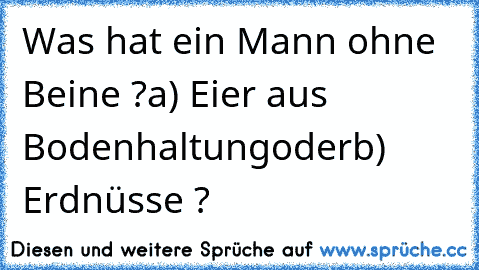 Was hat ein Mann ohne Beine ?a) Eier aus Bodenhaltungoderb) Erdnüsse ?

Diesen und weitere Sprüche auf www.sprüche.cc